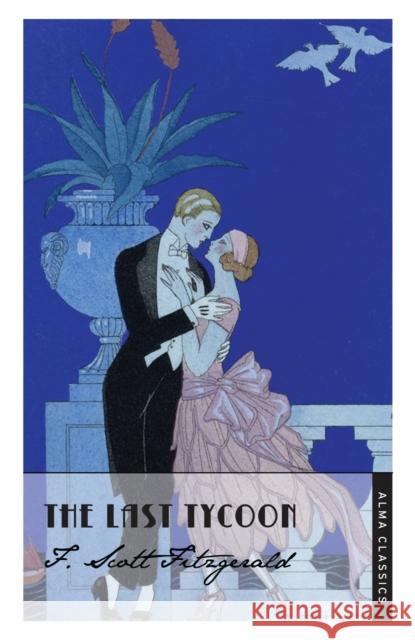 THE LAST TYCOON

F. Scott Fitzgerald

ALMA CLASSICS